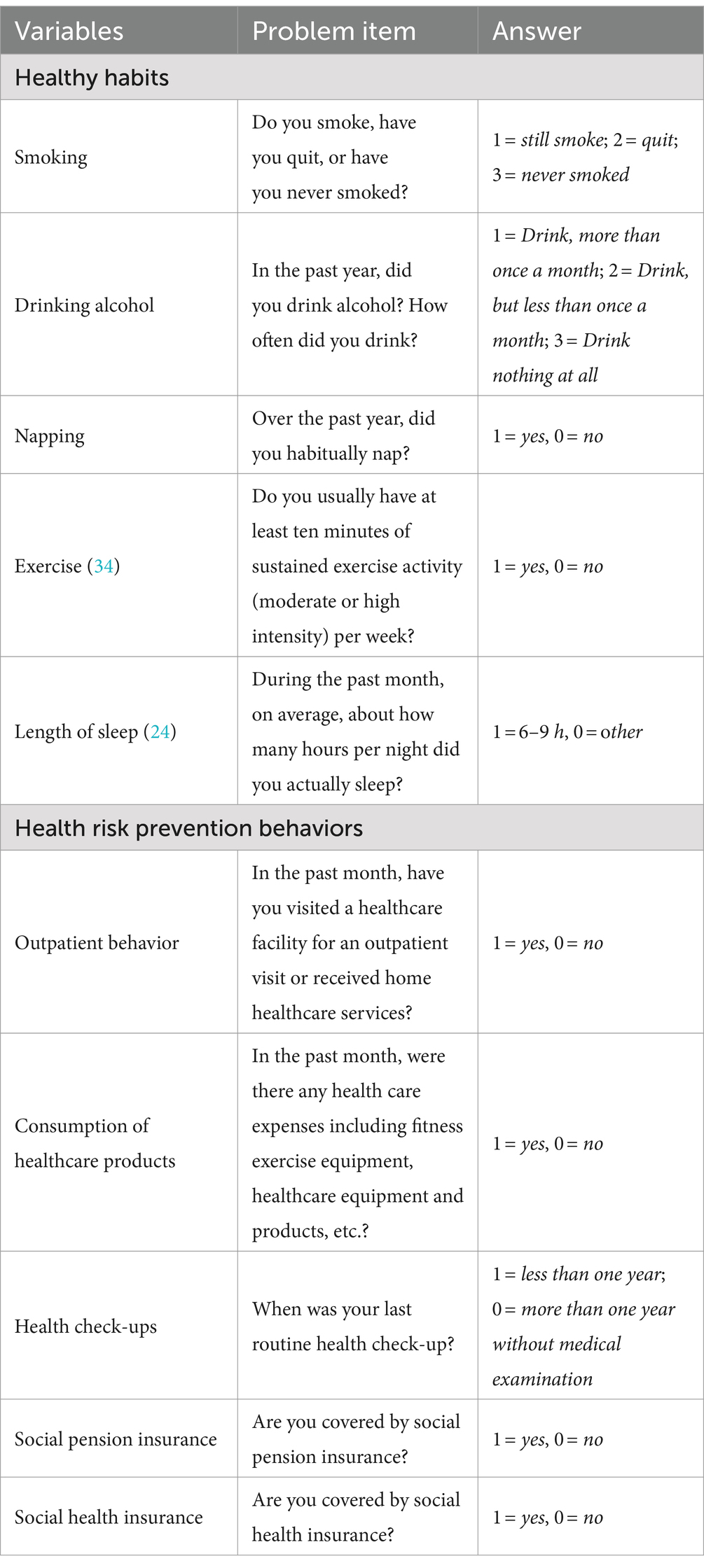 | Variables | Problem item | Answer |
|---|---|---|
| Healthy habits | | |
| Smoking | Do you smoke, have you quit, or have you never smoked? | 1 = still smoke; 2 = quit; 3 = never smoked |
| Drinking alcohol | In the past year, did you drink alcohol? How often did you drink? | 1 = Drink, more than once a month; 2 = Drink, but less than once a month; 3 = Drink nothing at all |
| Napping | Over the past year, did you habitually nap? | 1 = yes, 0 = no |
| Exercise (34) | Do you usually have at least ten minutes of sustained exercise activity (moderate or high intensity) per week? | 1 = yes, 0 = no |
| Length of sleep (24) | During the past month, on average, about how many hours per night did you actually sleep? | 1 = 6–9 h, 0 = other |
| Health risk prevention behaviors | | |
| Outpatient behavior | In the past month, have you visited a healthcare facility for an outpatient visit or received home healthcare services? | 1 = yes, 0 = no |
| Consumption of healthcare products | In the past month, were there any health care expenses including fitness exercise equipment, healthcare equipment and products, etc.? | 1 = yes, 0 = no |
| Health check-ups | When was your last routine health check-up? | 1 = less than one year; 0 = more than one year without medical examination |
| Social pension insurance | Are you covered by social pension insurance? | 1 = yes, 0 = no |
| Social health insurance | Are you covered by social health insurance? | 1 = yes, 0 = no |